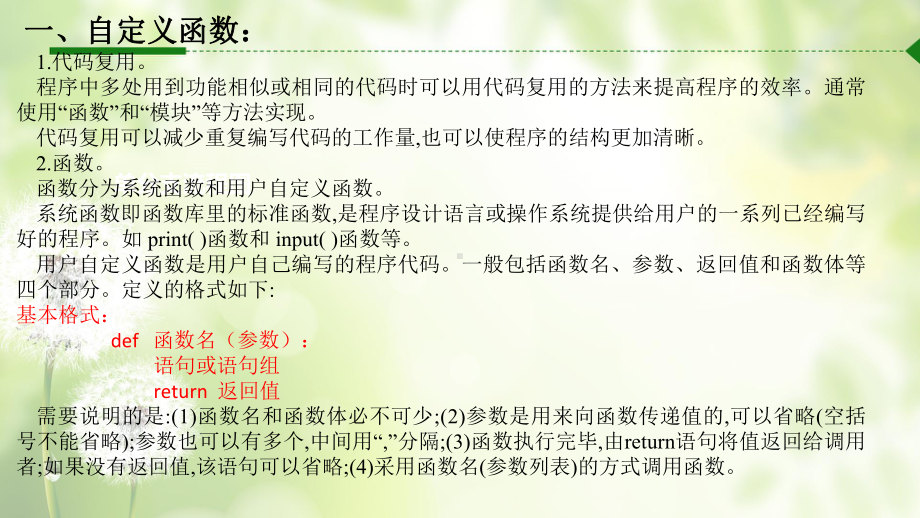 一、自定义函数：

1.代码复用。

程序中多处用到功能相似或相同的代码时可以用代码复用的方法来提高程序的效率。通常使用“函数”和“模块”等方法实现。

代码复用可以减少重复编写代码的工作量,也可以使程序的结构更加清晰。

2.函数。

函数分为系统函数和用户自定义函数。

系统函数即函数库里的标准函数,是程序设计语言或操作系统提供给用户的一系列已经编写好的程序。如 print( )函数和 input( )函数等。

用户自定义函数是用户自己编写的程序代码。一般包括函数名、参数、返回值和函数体等四个部分。定义的格式如下:

基本格式：

def 函数名（参数）：
语句或语句组
return 返回值

需要说明的是:(1)函数名和函数体必不可少;(2)参数是用来向函数传递值的,可以省略(空括号不能省略);参数也可以有多个,中间用“,”分隔;(3)函数执行完毕,由return语句将值返回给调用者;如果没有返回值,该语句可以省略;(4)采用函数名(参数列表)的方式调用函数。